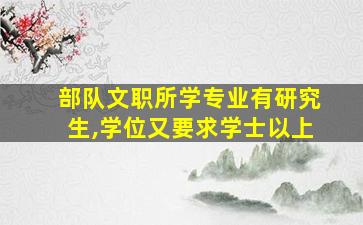 部队文职所学专业有研究生,学位又要求学士以上